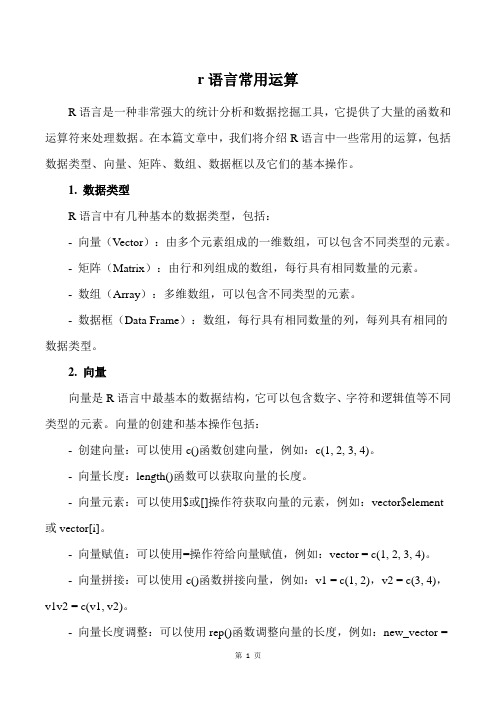 r 语言常用运算

R 语言是一种非常强大的统计分析和数据挖掘工具，它提供了大量的函数和运算符来处理数据。在本篇文章中，我们将介绍 R 语言中一些常用的运算，包括数据类型、向量、矩阵、数组、数据框以及它们的基本操作。

1. 数据类型

R 语言中有几种基本的数据类型，包括：

- 向量（Vector）：由多个元素组成的一维数组，可以包含不同类型的元素。

- 矩阵（Matrix）：由行和列组成的数组，每行具有相同数量的元素。

- 数组（Array）：多维数组，可以包含不同类型的元素。

- 数据框（Data Frame）：数组，每行具有相同数量的列，每列具有相同的数据类型。

2. 向量

向量是 R 语言中最基本的数据结构，它可以包含数字、字符和逻辑值等不同类型的元素。向量的创建和基本操作包括：

- 创建向量：可以使用 c()函数创建向量，例如：c(1, 2, 3, 4)。

- 向量长度：length()函数可以获取向量的长度。

- 向量元素：可以使用$或[]操作符获取向量的元素，例如：vector$element 或 vector[i]。

- 向量赋值：可以使用=操作符给向量赋值，例如：vector = c(1, 2, 3, 4)。

- 向量拼接：可以使用 c()函数拼接向量，例如：v1 = c(1, 2)，v2 = c(3, 4)，v1v2 = c(v1, v2)。

- 向量长度调整：可以使用 rep()函数调整向量的长度，例如：new_vector =

第 1 页